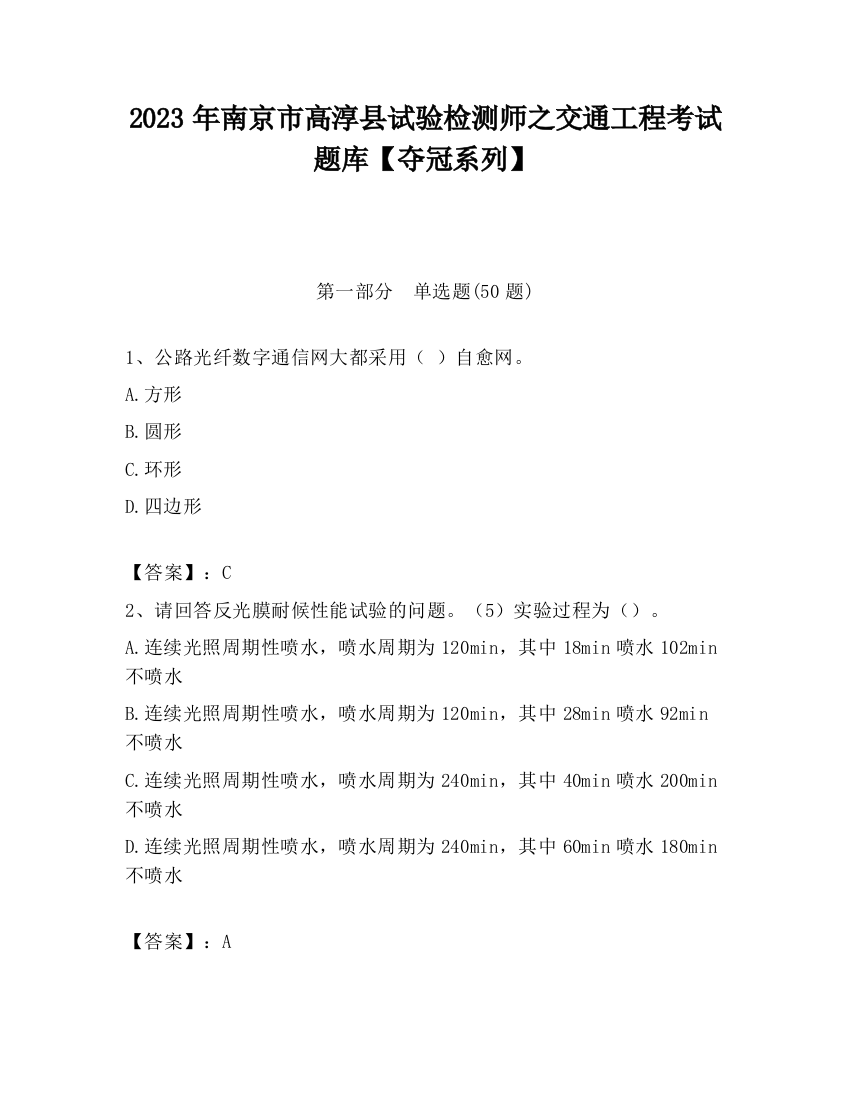 2023 年南京市高淳县试验检测师之交通工程考试题库【夺冠系列】

第一部分　单选题(50 题)

1、公路光纤数字通信网大都采用（  ）自愈网。

A.方形

B.圆形

C.环形

D.四边形

【答案】：C

2、请回答反光膜耐候性能试验的问题。（5）实验过程为（）。

A.连续光照周期性喷水，喷水周期为 120min，其中 18min 喷水 102min 不喷水

B.连续光照周期性喷水，喷水周期为 120min，其中 28min 喷水 92min 不喷水

C.连续光照周期性喷水，喷水周期为 240min，其中 40min 喷水 200min 不喷水

D.连续光照周期性喷水，喷水周期为 240min，其中 60min 喷水 180min 不喷水

【答案】：A